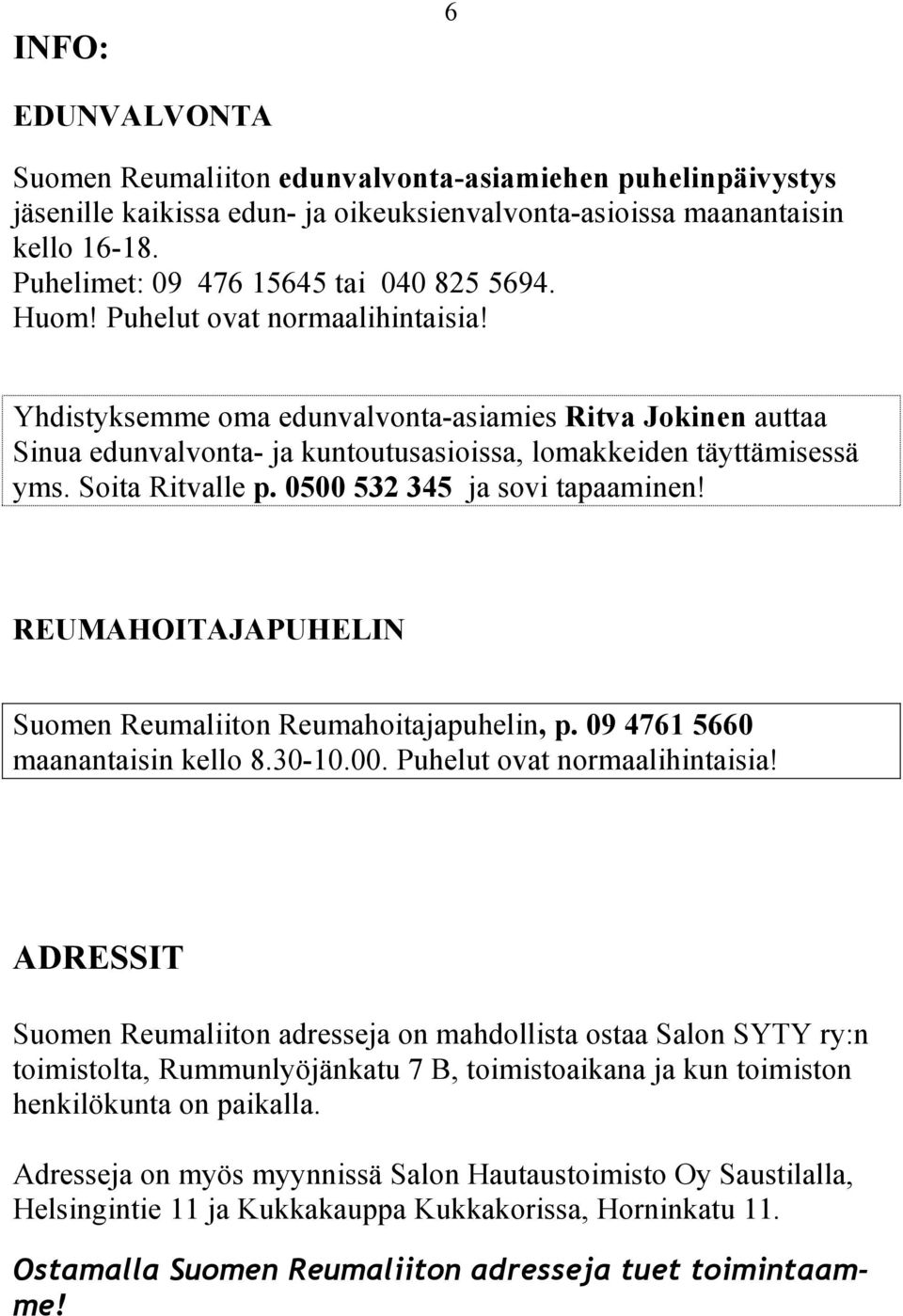 6

INFO:

EDUNVALVONTA

Suomen Reumaliiton edunvalvonta-asiamiehen puhelinpäivystys jäsenille kaikissa edun- ja oikeuksienvalvonta-asioissa maanantaisin kello 16-18.
Puhelimet: 09 476 15645 tai 040 825 5694.
Huom! Puhelut ovat normaalihintaisia!

Yhdistyksemme oma edunvalvonta-asiamies Ritva Jokinen auttaa Sinua edunvalvonta- ja kuntoutusasioissa, lomakkeiden täyttämisessä yms. Soita Ritvalle p. 0500 532 345 ja sovi tapaaminen!

REUMAHOITAJAPUHELIN

Suomen Reumaliiton Reumahoitajapuhelin, p. 09 4761 5660 maanantaisin kello 8.30-10.00. Puhelut ovat normaalihintaisia!

ADRESSIT

Suomen Reumaliiton adresseja on mahdollista ostaa Salon SYTY ry:n toimistolta, Rummunlyöjänkatu 7 B, toimistoaikana ja kun toimiston henkilökunta on paikalla.

Adresseja on myös myynnissä Salon Hautaustoimisto Oy Saustilalla, Helsingintie 11 ja Kukkakauppa Kukkakorissa, Horninkatu 11.

Ostamalla Suomen Reumaliiton adresseja tuet toimintaamme!